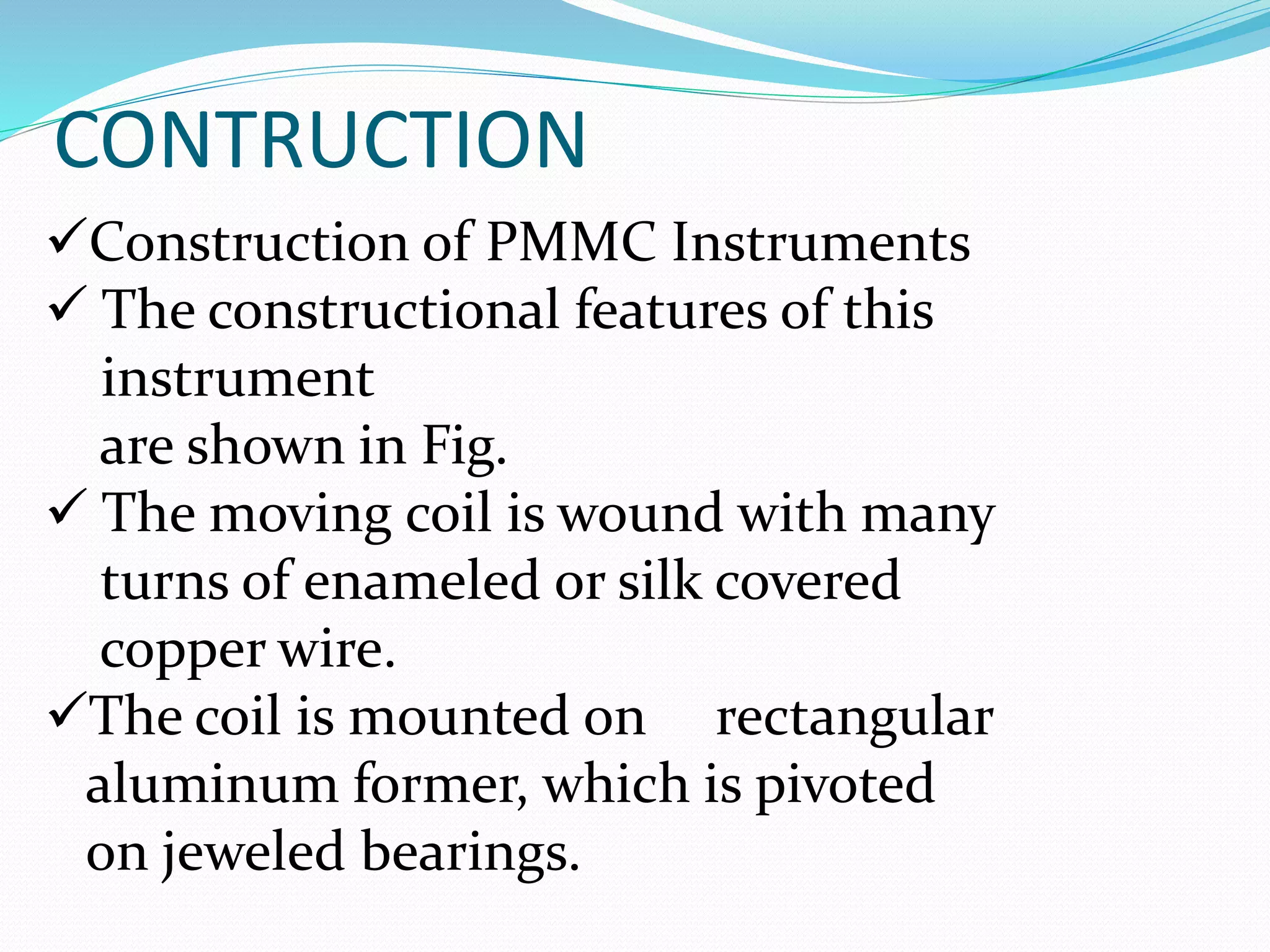 CONTRUCTION

✓Construction of PMMC Instruments

✓ The constructional features of this instrument are shown in Fig.

✓ The moving coil is wound with many turns of enameled or silk covered copper wire.

✓The coil is mounted on rectangular aluminum former, which is pivoted on jeweled bearings.